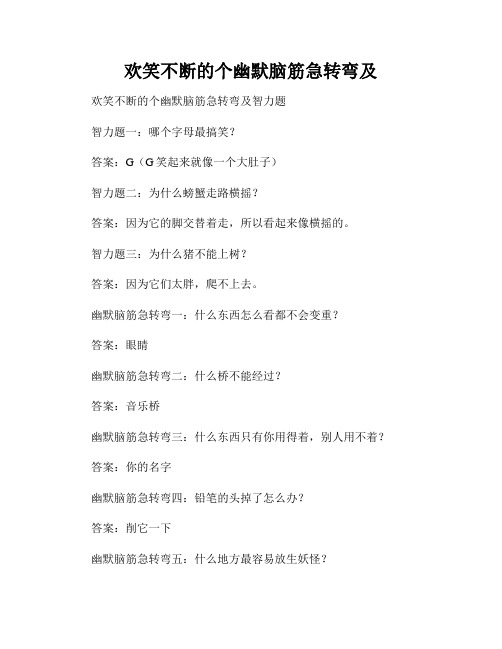 欢笑不断的个幽默脑筋急转弯及

欢笑不断的个幽默脑筋急转弯及智力题

智力题一：哪个字母最搞笑？

答案：G（G笑起来就像一个大肚子）

智力题二：为什么螃蟹走路横摇？

答案：因为它的脚交替着走，所以看起来像横摇的。

智力题三：为什么猪不能上树？

答案：因为它们太胖，爬不上去。

幽默脑筋急转弯一：什么东西怎么看都不会变重？

答案：眼睛

幽默脑筋急转弯二：什么桥不能经过？

答案：音乐桥

幽默脑筋急转弯三：什么东西只有你用得着，别人用不着？

答案：你的名字

幽默脑筋急转弯四：铅笔的头掉了怎么办？

答案：削它一下

幽默脑筋急转弯五：什么地方最容易放生妖怪？